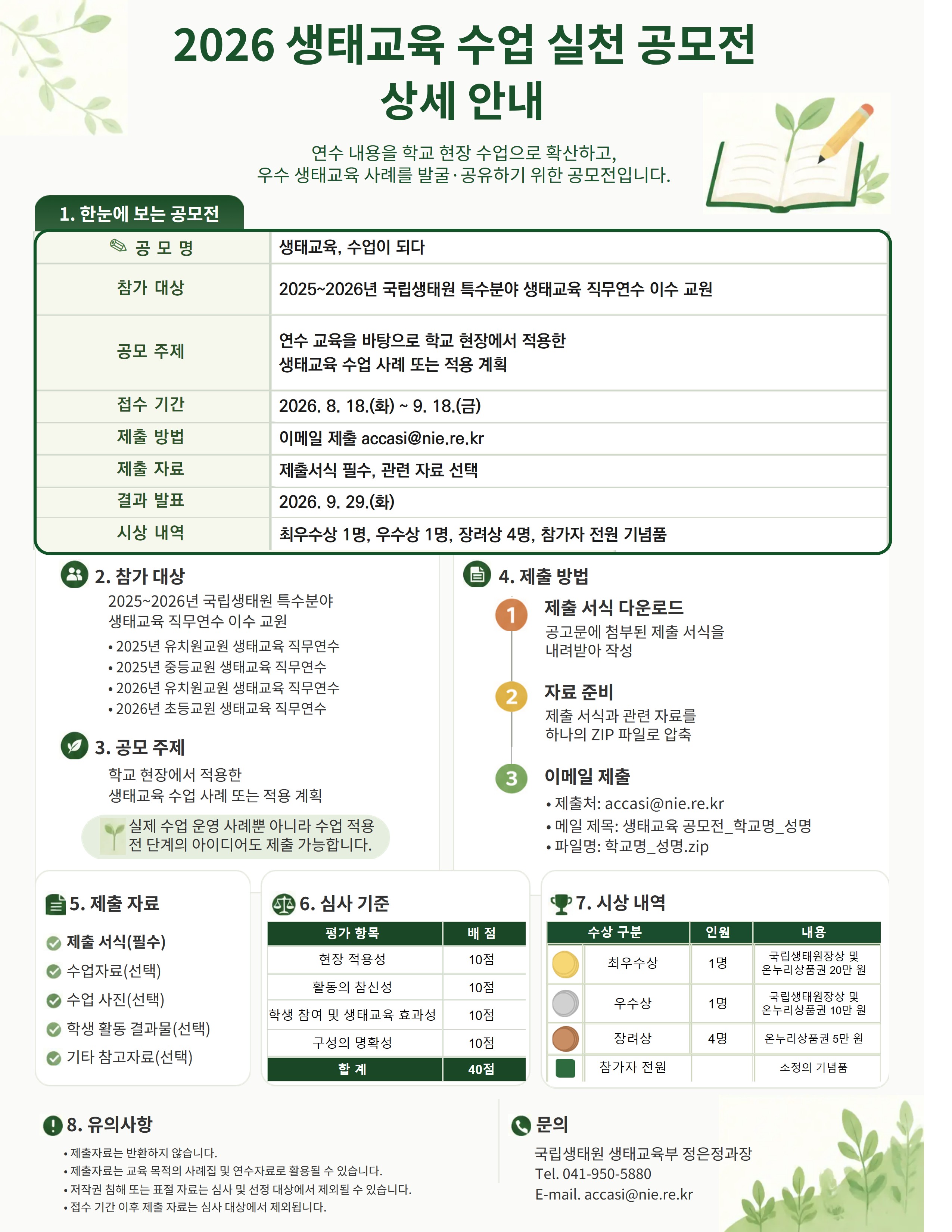 2026 생태교육 수업 실천 공모전
상세 안내

연수 내용을 학교 현장 수업으로 확산하고,
우수 생태교육 사례를 발굴·공유하기 위한 공모전입니다.

1. 한눈에 보는 공모전

| 공 모 명 | 생태교육, 수업이 되다 |
|---|---|
| 참가 대상 | 2025~2026년 국립생태원 특수분야 생태교육 직무연수 이수 교원 |
| 공모 주제 | 연수 교육을 바탕으로 학교 현장에서 적용한 생태교육 수업 사례 또는 적용 계획 |
| 접수 기간 | 2026. 8. 18.(화) ~ 9. 18.(금) |
| 제출 방법 | 이메일 제출 accasi@nie.re.kr |
| 제출 자료 | 제출서식 필수, 관련 자료 선택 |
| 결과 발표 | 2026. 9. 29.(화) |
| 시상 내역 | 최우수상 1명, 우수상 1명, 장려상 4명, 참가자 전원 기념품 |

2. 참가 대상
2025~2026년 국립생태원 특수분야 생태교육 직무연수 이수 교원
• 2025년 유치원교원 생태교육 직무연수
• 2025년 중등교원 생태교육 직무연수
• 2026년 유치원교원 생태교육 직무연수
• 2026년 초등교원 생태교육 직무연수

3. 공모 주제
학교 현장에서 적용한 생태교육 수업 사례 또는 적용 계획
실제 수업 운영 사례뿐 아니라 수업 적용 전 단계의 아이디어도 제출 가능합니다.

4. 제출 방법
1 제출 서식 다운로드
공고문에 첨부된 제출 서식을 내려받아 작성
2 자료 준비
제출 서식과 관련 자료를 하나의 ZIP 파일로 압축
3 이메일 제출
• 제출처: accasi@nie.re.kr
• 메일 제목: 생태교육 공모전_학교명_성명
• 파일명: 학교명_성명.zip

5. 제출 자료
제출 서식(필수)
수업자료(선택)
수업 사진(선택)
학생 활동 결과물(선택)
기타 참고자료(선택)

6. 심사 기준

| 평가 항목 | 배 점 |
|---|---|
| 현장 적용성 | 10점 |
| 활동의 참신성 | 10점 |
| 학생 참여 및 생태교육 효과성 | 10점 |
| 구성의 명확성 | 10점 |
| 합 계 | 40점 |

7. 시상 내역

| 수상 구분 | 인원 | 내용 |
|---|---|---|
| 최우수상 | 1명 | 국립생태원장상 및 온누리상품권 20만 원 |
| 우수상 | 1명 | 국립생태원장상 및 온누리상품권 10만 원 |
| 장려상 | 4명 | 온누리상품권 5만 원 |
| 참가자 전원 | | 소정의 기념품 |

8. 유의사항
• 제출자료는 반환하지 않습니다.
• 제출자료는 교육 목적의 사례집 및 연수자료로 활용될 수 있습니다.
• 저작권 침해 또는 표절 자료는 심사 및 선정 대상에서 제외될 수 있습니다.
• 접수 기간 이후 제출 자료는 심사 대상에서 제외됩니다.

문의
국립생태원 생태교육부 정은정과장
Tel. 041-950-5880
E-mail. accasi@nie.re.kr